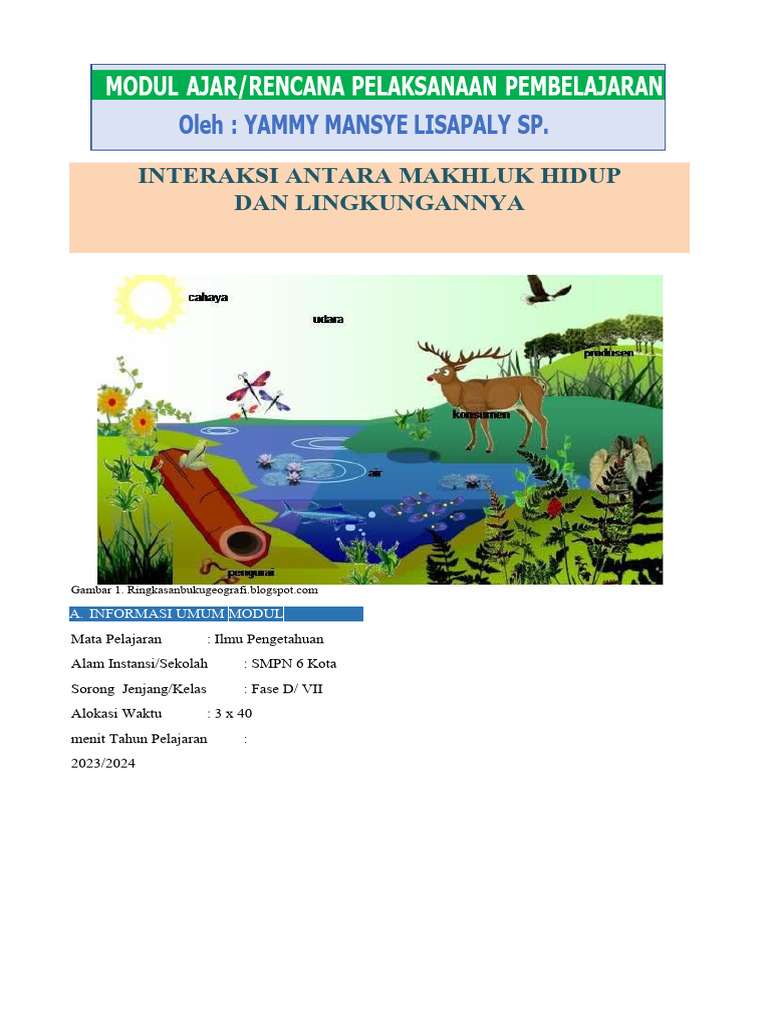 MODUL AJAR/RENCANA PELAKSANAAN PEMBELAJARAN

Oleh : YAMMY MANSYE LISAPALY SP.

INTERAKSI ANTARA MAKHLUK HIDUP
DAN LINGKUNGANNYA

cahaya

udara

produsen

konsumen

air

pengurai

Gambar 1. Ringkasanbukugeografi.blogspot.com

A. INFORMASI UMUM MODUL

Mata Pelajaran : Ilmu Pengetahuan

Alam Instansi/Sekolah : SMPN 6 Kota

Sorong Jenjang/Kelas : Fase D/ VII

Alokasi Waktu : 3 x 40

menit Tahun Pelajaran :

2023/2024